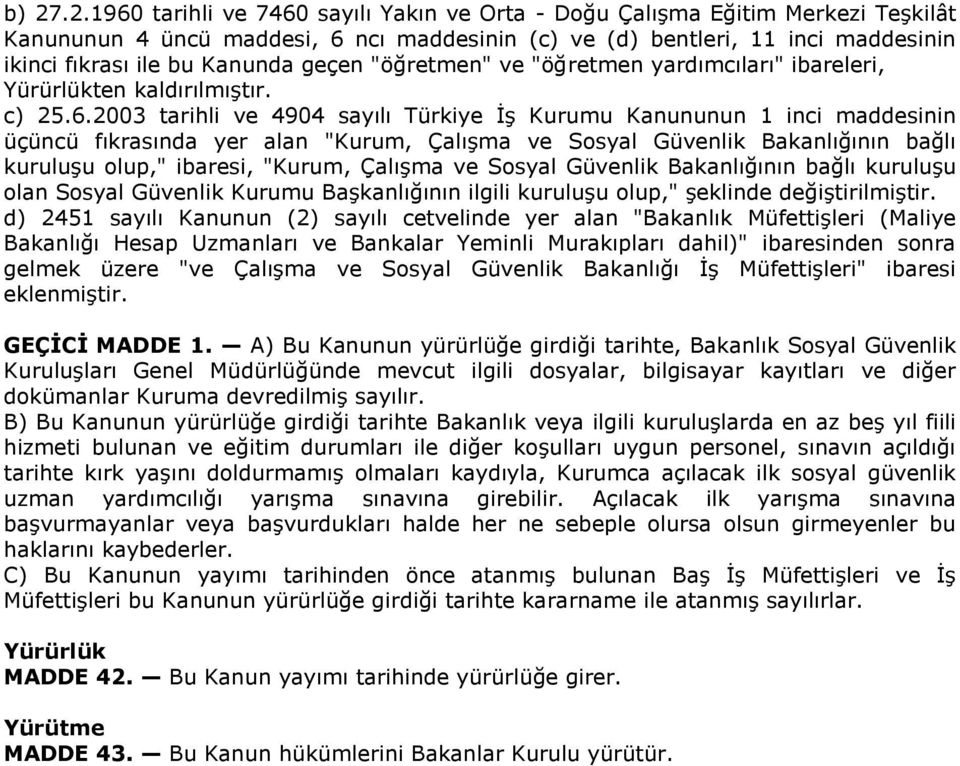 b) 27.2.1960 tarihli ve 7460 sayılı Yakın ve Orta - Doğu Çalışma Eğitim Merkezi Teşkilât Kanununun 4 üncü maddesi, 6 ncı maddesinin (c) ve (d) bentleri, 11 inci maddesinin ikinci fıkrası ile bu Kanunda geçen "öğretmen" ve "öğretmen yardımcıları" ibareleri, Yürürlükten kaldırılmıştır.
c) 25.6.2003 tarihli ve 4904 sayılı Türkiye İş Kurumu Kanununun 1 inci maddesinin üçüncü fıkrasında yer alan "Kurum, Çalışma ve Sosyal Güvenlik Bakanlığının bağlı kuruluşu olup," ibaresi, "Kurum, Çalışma ve Sosyal Güvenlik Bakanlığının bağlı kuruluşu olan Sosyal Güvenlik Kurumu Başkanlığının ilgili kuruluşu olup," şeklinde değiştirilmiştir.
d) 2451 sayılı Kanunun (2) sayılı cetvelinde yer alan "Bakanlık Müfettişleri (Maliye Bakanlığı Hesap Uzmanları ve Bankalar Yeminli Murakıpları dahil)" ibaresinden sonra gelmek üzere "ve Çalışma ve Sosyal Güvenlik Bakanlığı İş Müfettişleri" ibaresi eklenmiştir.

GEÇİCİ MADDE 1. — A) Bu Kanunun yürürlüğe girdiği tarihte, Bakanlık Sosyal Güvenlik Kuruluşları Genel Müdürlüğünde mevcut ilgili dosyalar, bilgisayar kayıtları ve diğer dokümanlar Kuruma devredilmiş sayılır.
B) Bu Kanunun yürürlüğe girdiği tarihte Bakanlık veya ilgili kuruluşlarda en az beş yıl fiili hizmeti bulunan ve eğitim durumları ile diğer koşulları uygun personel, sınavın açıldığı tarihte kırk yaşını doldurmamış olmaları kaydıyla, Kurumca açılacak ilk sosyal güvenlik uzman yardımcılığı yarışma sınavına girebilir. Açılacak ilk yarışma sınavına başvurmayanlar veya başvurdukları halde her ne sebeple olursa olsun girmeyenler bu haklarını kaybederler.
C) Bu Kanunun yayımı tarihinden önce atanmış bulunan Baş İş Müfettişleri ve İş Müfettişleri bu Kanunun yürürlüğe girdiği tarihte kararname ile atanmış sayılırlar.

Yürürlük
MADDE 42. — Bu Kanun yayımı tarihinde yürürlüğe girer.

Yürütme
MADDE 43. — Bu Kanun hükümlerini Bakanlar Kurulu yürütür.